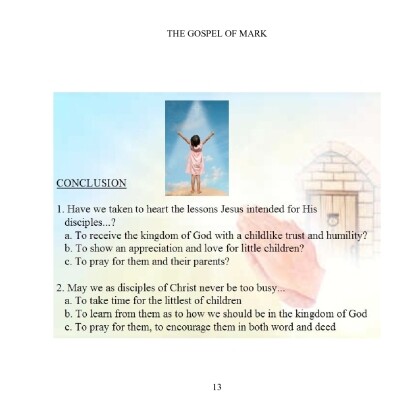 THE GOSPEL OF MARK

CONCLUSION

1. Have we taken to heart the lessons Jesus intended for His disciples...?
a. To receive the kingdom of God with a childlike trust and humility?
b. To show an appreciation and love for little children?
c. To pray for them and their parents?

2. May we as disciples of Christ never be too busy...
a. To take time for the littlest of children
b. To learn from them as to how we should be in the kingdom of God
c. To pray for them, to encourage them in both word and deed

13